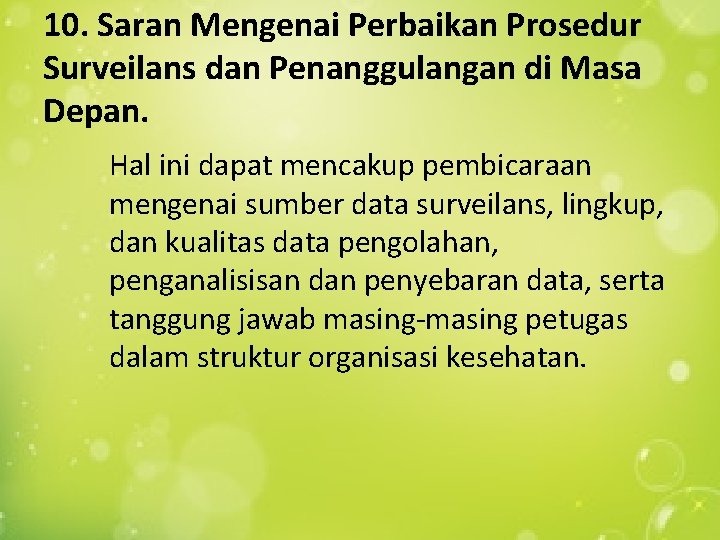 10. Saran Mengenai Perbaikan Prosedur Surveilans dan Penanggulangan di Masa Depan.

Hal ini dapat mencakup pembicaraan mengenai sumber data surveilans, lingkup, dan kualitas data pengolahan, penganalisisan dan penyebaran data, serta tanggung jawab masing-masing petugas dalam struktur organisasi kesehatan.